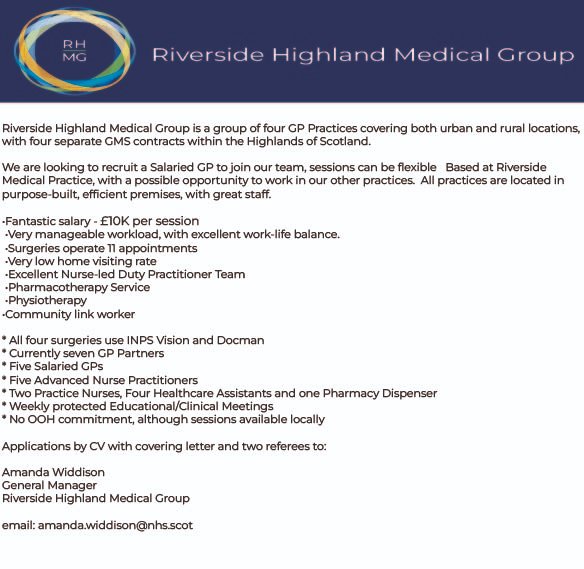 RH
MG

Riverside Highland Medical Group

Riverside Highland Medical Group is a group of four GP Practices covering both urban and rural locations, with four separate GMS contracts within the Highlands of Scotland.

We are looking to recruit a Salaried GP to join our team, sessions can be flexible Based at Riverside Medical Practice, with a possible opportunity to work in our other practices. All practices are located in purpose-built, efficient premises, with great staff.

·Fantastic salary - £10K per session
·Very manageable workload, with excellent work-life balance.
·Surgeries operate 11 appointments
·Very low home visiting rate
·Excellent Nurse-led Duty Practitioner Team
·Pharmacotherapy Service
·Physiotherapy
·Community link worker

* All four surgeries use INPS Vision and Docman
* Currently seven GP Partners
* Five Salaried GPs
* Five Advanced Nurse Practitioners
* Two Practice Nurses, Four Healthcare Assistants and one Pharmacy Dispenser
* Weekly protected Educational/Clinical Meetings
* No OOH commitment, although sessions available locally

Applications by CV with covering letter and two referees to:

Amanda Widdison
General Manager
Riverside Highland Medical Group

email: amanda.widdison@nhs.scot